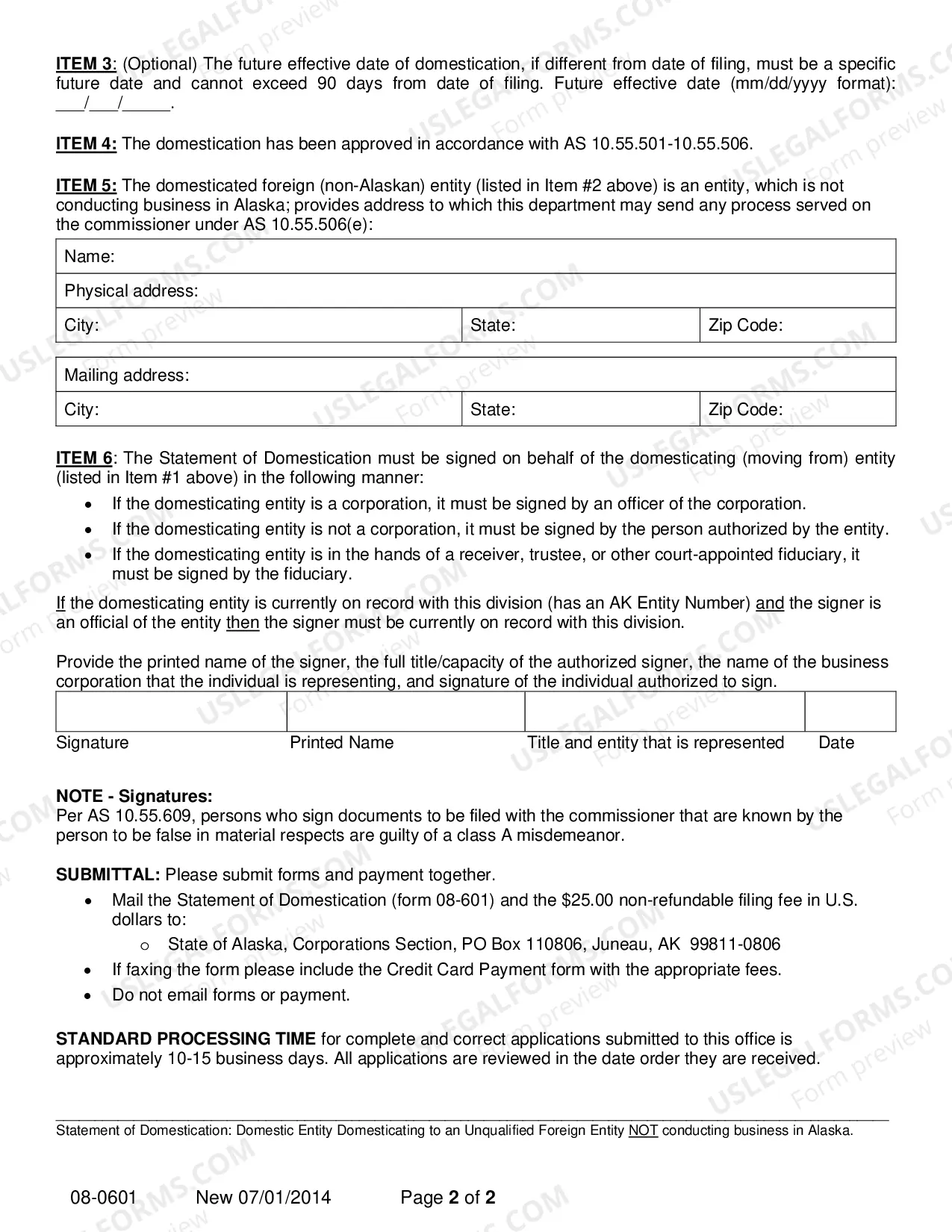 ITEM 3: (Optional) The future effective date of domestication, if different from date of filing, must be a specific future date and cannot exceed 90 days from date of filing. Future effective date (mm/dd/yyyy format): ____/____/____.

ITEM 4: The domestication has been approved in accordance with AS 10.55.501-10.55.506.

ITEM 5: The domesticated foreign (non-Alaskan) entity (listed in Item #2 above) is an entity, which is not conducting business in Alaska; provides address to which this department may send any process served on the commissioner under AS 10.55.506(e):

Name:
Physical address:
City: State: Zip Code:

Mailing address:
City: State: Zip Code:

ITEM 6: The Statement of Domestication must be signed on behalf of the domesticating (moving from) entity (listed in Item #1 above) in the following manner:
• If the domesticating entity is a corporation, it must be signed by an officer of the corporation.
• If the domesticating entity is not a corporation, it must be signed by the person authorized by the entity.
• If the domesticating entity is in the hands of a receiver, trustee, or other court-appointed fiduciary, it must be signed by the fiduciary.

If the domesticating entity is currently on record with this division (has an AK Entity Number) and the signer is an official of the entity then the signer must be currently on record with this division.

Provide the printed name of the signer, the full title/capacity of the authorized signer, the name of the business corporation that the individual is representing, and signature of the individual authorized to sign.

Signature Printed Name Title and entity that is represented Date

NOTE - Signatures:
Per AS 10.55.609, persons who sign documents to be filed with the commissioner that are known by the person to be false in material respects are guilty of a class A misdemeanor.

SUBMITTAL: Please submit forms and payment together.
• Mail the Statement of Domestication (form 08-601) and the $25.00 non-refundable filing fee in U.S. dollars to:
o State of Alaska, Corporations Section, PO Box 110806, Juneau, AK 99811-0806
• If faxing the form please include the Credit Card Payment form with the appropriate fees.
• Do not email forms or payment.

STANDARD PROCESSING TIME for complete and correct applications submitted to this office is approximately 10-15 business days. All applications are reviewed in the date order they are received.

Statement of Domestication: Domestic Entity Domesticating to an Unqualified Foreign Entity NOT conducting business in Alaska.

08-0601 New 07/01/2014 Page 2 of 2

USLEGALFORMS.COM Form preview